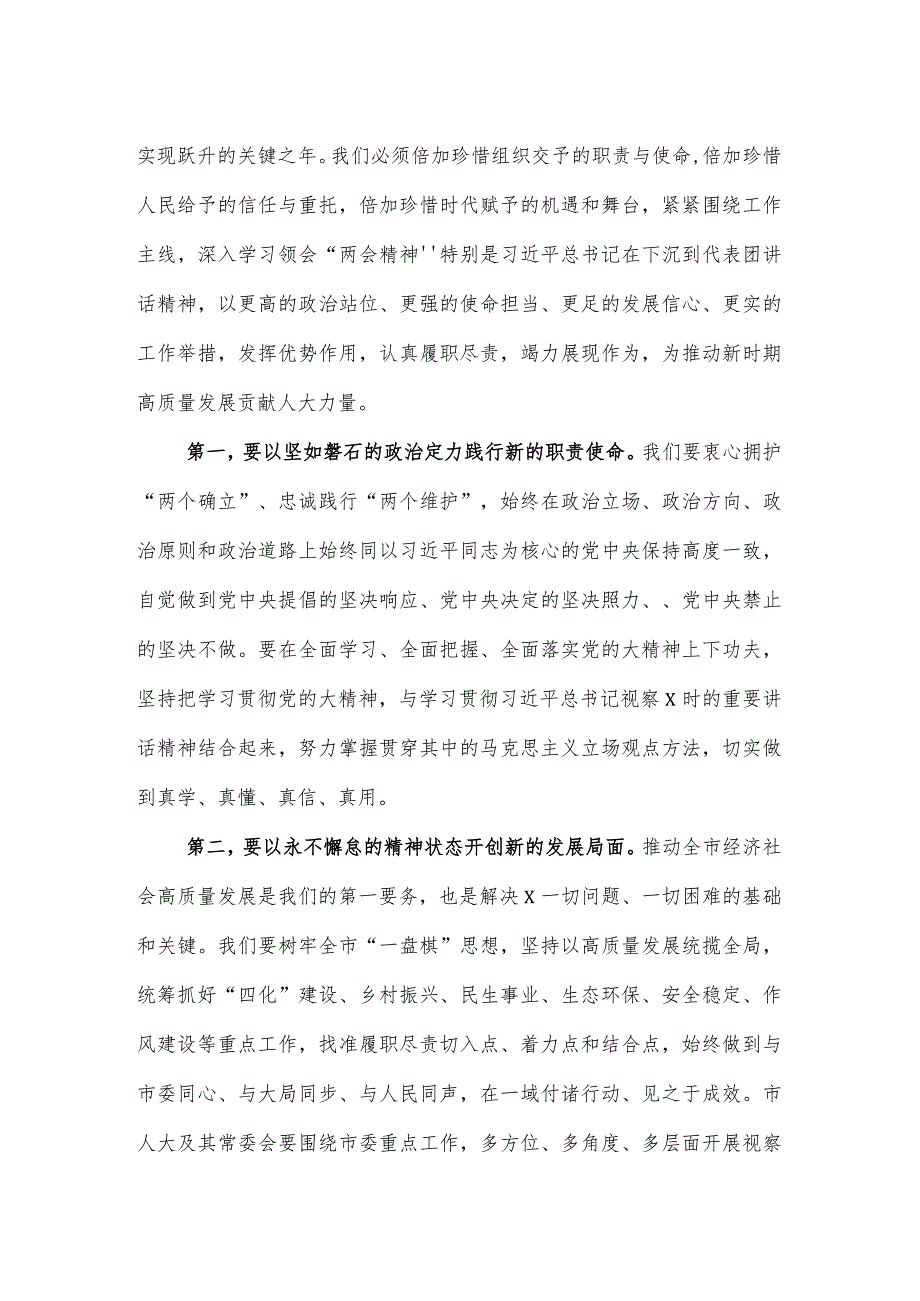 实现跃升的关键之年。我们必须倍加珍惜组织交予的职责与使命,倍加珍惜人民给予的信任与重托，倍加珍惜时代赋予的机遇和舞台，紧紧围绕工作主线，深入学习领会“两会精神''特别是习近平总书记在下沉到代表团讲话精神，以更高的政治站位、更强的使命担当、更足的发展信心、更实的工作举措，发挥优势作用，认真履职尽责，竭力展现作为，为推动新时期高质量发展贡献人大力量。

第一，要以坚如磐石的政治定力践行新的职责使命。我们要衷心拥护“两个确立”、忠诚践行“两个维护”，始终在政治立场、政治方向、政治原则和政治道路上始终同以习近平同志为核心的党中央保持高度一致，自觉做到党中央提倡的坚决响应、党中央决定的坚决照力、、党中央禁止的坚决不做。要在全面学习、全面把握、全面落实党的大精神上下功夫，坚持把学习贯彻党的大精神，与学习贯彻习近平总书记视察X时的重要讲话精神结合起来，努力掌握贯穿其中的马克思主义立场观点方法，切实做到真学、真懂、真信、真用。

第二，要以永不懈怠的精神状态开创新的发展局面。推动全市经济社会高质量发展是我们的第一要务，也是解决X一切问题、一切困难的基础和关键。我们要树牢全市“一盘棋”思想，坚持以高质量发展统揽全局，统筹抓好“四化”建设、乡村振兴、民生事业、生态环保、安全稳定、作风建设等重点工作，找准履职尽责切入点、着力点和结合点，始终做到与市委同心、与大局同步、与人民同声，在一域付诸行动、见之于成效。市人大及其常委会要围绕市委重点工作，多方位、多角度、多层面开展视察